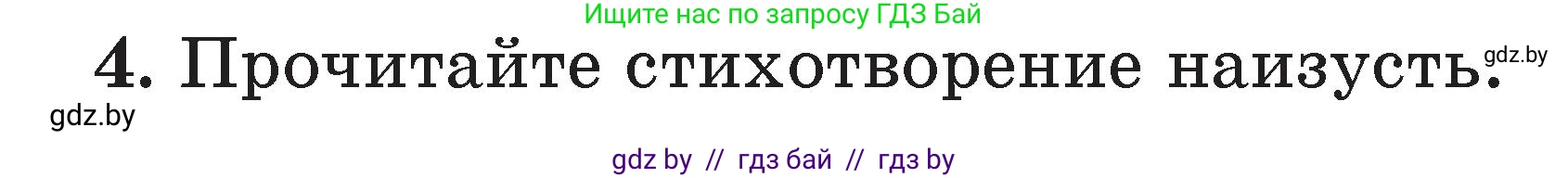 Ищите нас по запросу ГДЗ Бай

4. Прочитайте стихотворение наизусть. gdz.by

gdz.by

gdz by // гдз бай // гдз by